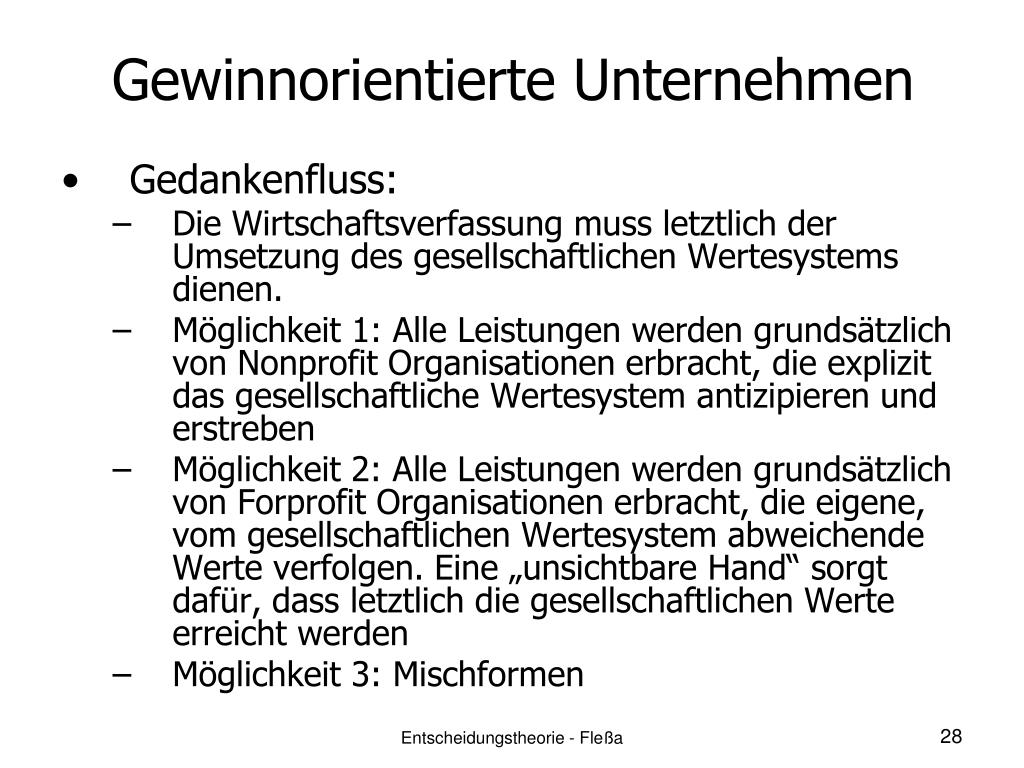 Gewinnorientierte Unternehmen

• Gedankenfluss:
– Die Wirtschaftsverfassung muss letztlich der Umsetzung des gesellschaftlichen Wertesystems dienen.
– Möglichkeit 1: Alle Leistungen werden grundsätzlich von Nonprofit Organisationen erbracht, die explizit das gesellschaftliche Wertesystem antizipieren und erstreben
– Möglichkeit 2: Alle Leistungen werden grundsätzlich von Forprofit Organisationen erbracht, die eigene, vom gesellschaftlichen Wertesystem abweichende Werte verfolgen. Eine „unsichtbare Hand“ sorgt dafür, dass letztlich die gesellschaftlichen Werte erreicht werden
– Möglichkeit 3: Mischformen

Entscheidungstheorie - Fleßa

28